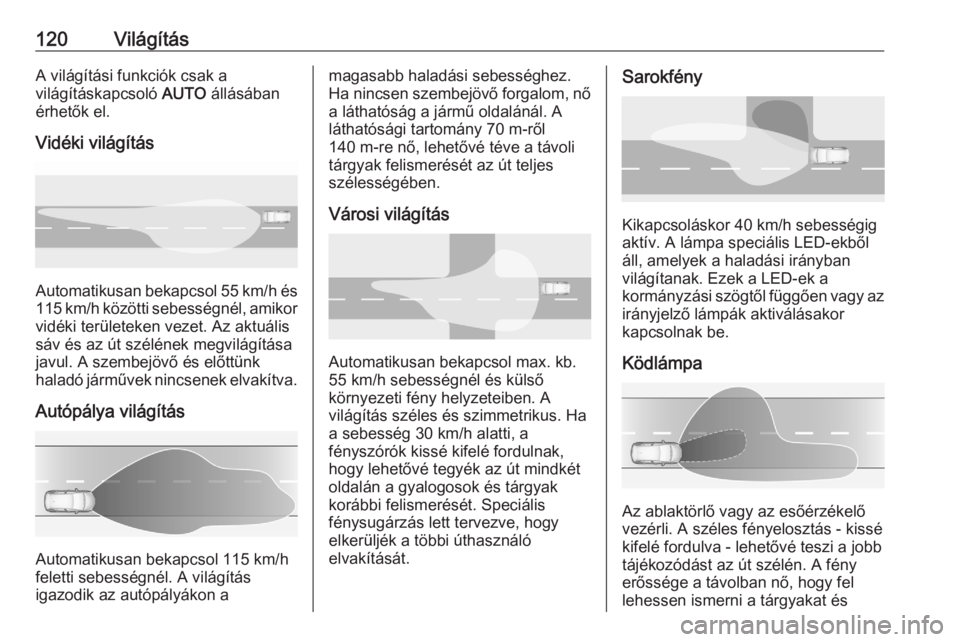 120 Világítás

A világítási funkciók csak a világításkapcsoló AUTO állásában érhetők el.

Vidéki világítás

Automatikusan bekapcsol 55 km/h és 115 km/h közötti sebességnél, amikor vidéki területeken vezet. Az aktuális sáv és az út szélének megvilágítása javul. A szembejövő és előttünk haladó járművek nincsenek elvakítva.

Autópálya világítás

Automatikusan bekapcsol 115 km/h feletti sebességnél. A világítás igazodik az autópályákon a magasabb haladási sebességhez. Ha nincsen szembejövő forgalom, nő a láthatóság a jármű oldalánál. A láthatósági tartomány 70 m-ről 140 m-re nő, lehetővé téve a távoli tárgyak felismerését az út teljes szélességében.

Városi világítás

Automatikusan bekapcsol max. kb. 55 km/h sebességnél és külső környezeti fény helyzeteiben. A világítás széles és szimmetrikus. Ha a sebesség 30 km/h alatti, a fényszórók kissé kifelé fordulnak, hogy lehetővé tegyék az út mindkét oldalán a gyalogosok és tárgyak korábbi felismerését. Speciális fénysugárzás lett tervezve, hogy elkerüljék a többi úthasználó elvakítását.

Sarokfény

Kikapcsoláskor 40 km/h sebességig aktív. A lámpa speciális LED-ekből áll, amelyek a haladási irányban világítanak. Ezek a LED-ek a kormányzási szögtől függően vagy az irányjelző lámpák aktiválásakor kapcsolnak be.

Ködlámpa

Az ablaktörlő vagy az esőérzékelő vezérli. A széles fényelosztás - kissé kifelé fordulva - lehetővé teszi a jobb tájékozódást az út szélén. A fény erőssége a távolban nő, hogy fel lehessen ismerni a tárgyakat és

carmanualsonline.info